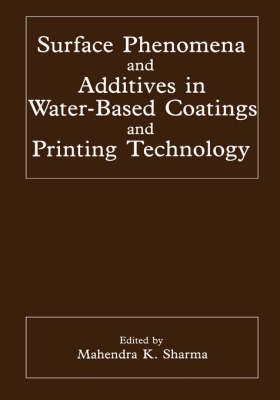 Surface Phenomena
and
Additives in
Water-Based Coatings
and
Printing Technology

Edited by
Mahendra K. Sharma